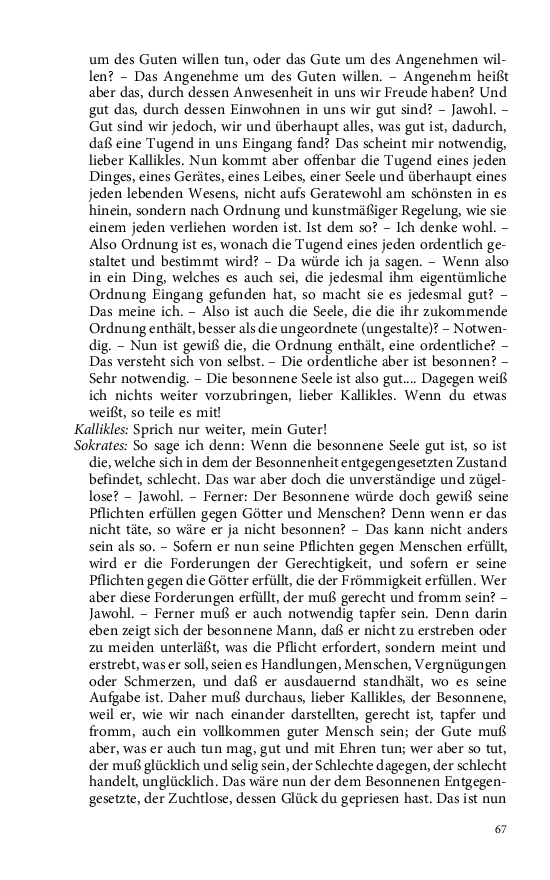 um des Guten willen tun, oder das Gute um des Angenehmen willen? – Das Angenehme um des Guten willen. – Angenehm heißt aber das, durch dessen Anwesenheit in uns wir Freude haben? Und gut das, durch dessen Einwohnen in uns wir gut sind? – Jawohl. – Gut sind wir jedoch, wir und überhaupt alles, was gut ist, dadurch, daß eine Tugend in uns Eingang fand? Das scheint mir notwendig, lieber Kallikles. Nun kommt aber offenbar die Tugend eines jeden Dinges, eines Gerätes, eines Leibes, einer Seele und überhaupt eines jeden lebenden Wesens, nicht aufs Geratewohl am schönsten in es hinein, sondern nach Ordnung und kunstmäßiger Regelung, wie sie einem jeden verliehen worden ist. Ist dem so? – Ich denke wohl. – Also Ordnung ist es, wonach die Tugend eines jeden ordentlich gestaltet und bestimmt wird? – Da würde ich ja sagen. – Wenn also in ein Ding, welches es auch sei, die jedesmal ihm eigentümliche Ordnung Eingang gefunden hat, so macht sie es jedesmal gut? – Das meine ich. – Also ist auch die Seele, die die ihr zukommende Ordnung enthält, besser als die ungeordnete (ungestalte)? – Notwendig. – Nun ist gewiß die, die Ordnung enthält, eine ordentliche? – Das versteht sich von selbst. – Die ordentliche aber ist besonnen? – Sehr notwendig. – Die besonnene Seele ist also gut.... Dagegen weiß ich nichts weiter vorzubringen, lieber Kallikles. Wenn du etwas weißt, so teile es mit!

Kallikles: Sprich nur weiter, mein Guter!

Sokrates: So sage ich denn: Wenn die besonnene Seele gut ist, so ist die, welche sich in dem der Besonnenheit entgegengesetzten Zustand befindet, schlecht. Das war aber doch die unverständige und zügellose? – Jawohl. – Ferner: Der Besonnene würde doch gewiß seine Pflichten erfüllen gegen Götter und Menschen? Denn wenn er das nicht täte, so wäre er ja nicht besonnen? – Das kann nicht anders sein als so. – Sofern er nun seine Pflichten gegen Menschen erfüllt, wird er die Forderungen der Gerechtigkeit, und sofern er seine Pflichten gegen die Götter erfüllt, die der Frömmigkeit erfüllen. Wer aber diese Forderungen erfüllt, der muß gerecht und fromm sein? – Jawohl. – Ferner muß er auch notwendig tapfer sein. Denn darin eben zeigt sich der besonnene Mann, daß er nicht zu erstreben oder zu meiden unterläßt, was die Pflicht erfordert, sondern meint und erstrebt, was er soll, seien es Handlungen, Menschen, Vergnügungen oder Schmerzen, und daß er ausdauernd standhält, wo es seine Aufgabe ist. Daher muß durchaus, lieber Kallikles, der Besonnene, weil er, wie wir nach einander darstellten, gerecht ist, tapfer und fromm, auch ein vollkommen guter Mensch sein; der Gute muß aber, was er auch tun mag, gut und mit Ehren tun; wer aber so tut, der muß glücklich und selig sein, der Schlechte dagegen, der schlecht handelt, unglücklich. Das wäre nun der dem Besonnenen Entgegengesetzte, der Zuchtlose, dessen Glück du gepriesen hast. Das ist nun

67